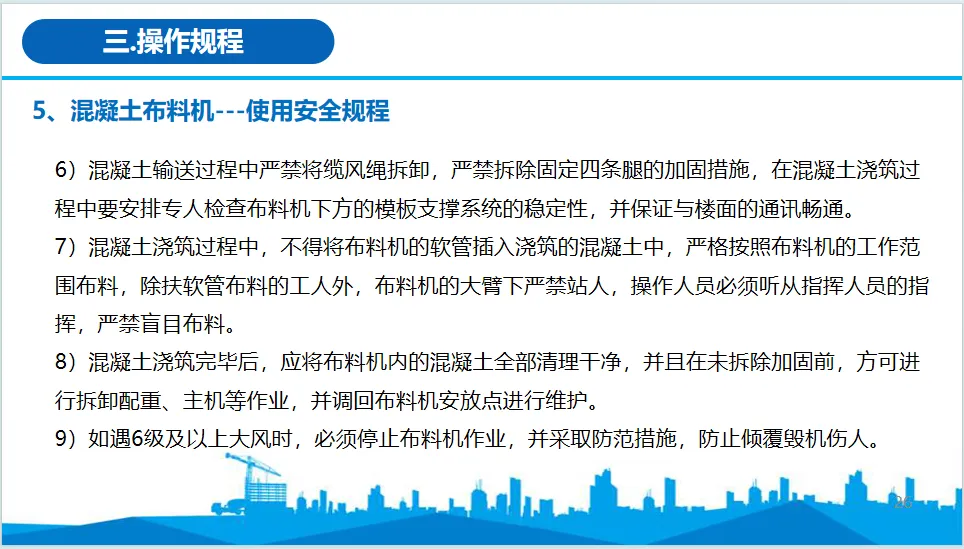 三.操作规程

5、混凝土布料机---使用安全规程

6）混凝土输送过程中严禁将缆风绳拆卸，严禁拆除固定四条腿的加固措施，在混凝土浇筑过程中要安排专人检查布料机下方的模板支撑系统的稳定性，并保证与楼面的通讯畅通。

7）混凝土浇筑过程中，不得将布料机的软管插入浇筑的混凝土中，严格按照布料机的工作范围布料，除扶软管布料的工人外，布料机的大臂下严禁站人，操作人员必须听从指挥人员的指挥，严禁盲目布料。

8）混凝土浇筑完毕后，应将布料机内的混凝土全部清理干净，并且在未拆除加固前，方可进行拆卸配重、主机等作业，并调回布料机安放点进行维护。

9）如遇6级及以上大风时，必须停止布料机作业，并采取防范措施，防止倾覆毁机伤人。

26